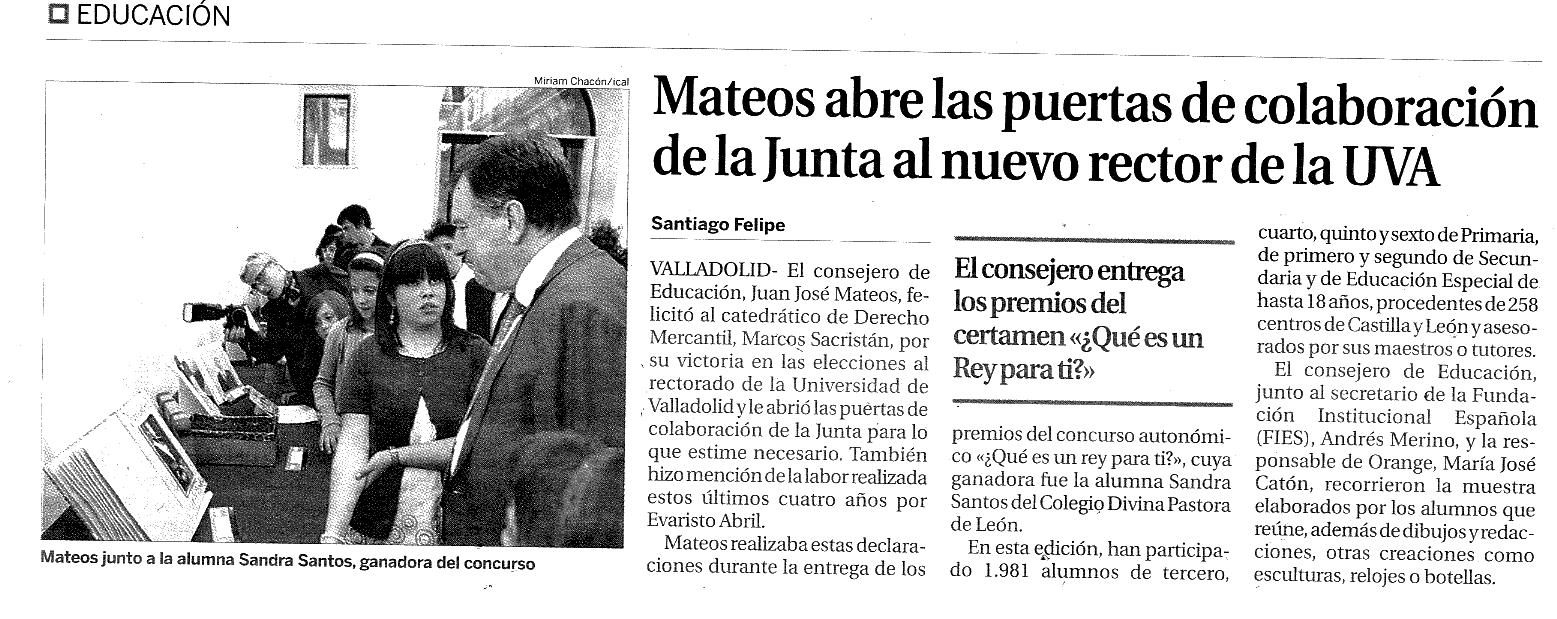 EDUCACIÓN

Miriam Chacón/ical

Mateos junto a la alumna Sandra Santos, ganadora del concurso

Mateos abre las puertas de colaboración de la Junta al nuevo rector de la UVA

Santiago Felipe

VALLADOLID- El consejero de Educación, Juan José Mateos, felicitó al catedrático de Derecho Mercantil, Marcos Sacristán, por su victoria en las elecciones al rectorado de la Universidad de Valladolid y le abrió las puertas de colaboración de la Junta para lo que estime necesario. También hizo mención de la labor realizada estos últimos cuatro años por Evaristo Abril.

Mateos realizaba estas declaraciones durante la entrega de los

El consejero entrega los premios del certamen «¿Qué es un Rey para ti?»

premios del concurso autonómico «¿Qué es un rey para ti?», cuya ganadora fue la alumna Sandra Santos del Colegio Divina Pastora de León.

En esta edición, han participado 1.981 alumnos de tercero, cuarto, quinto y sexto de Primaria, de primero y segundo de Secundaria y de Educación Especial de hasta 18 años, procedentes de 258 centros de Castilla y León y asesorados por sus maestros o tutores.

El consejero de Educación, junto al secretario de la Fundación Institucional Española (FIES), Andrés Merino, y la responsable de Orange, María José Catón, recorrieron la muestra elaborados por los alumnos que reúne, además de dibujos y redacciones, otras creaciones como esculturas, relojes o botellas.